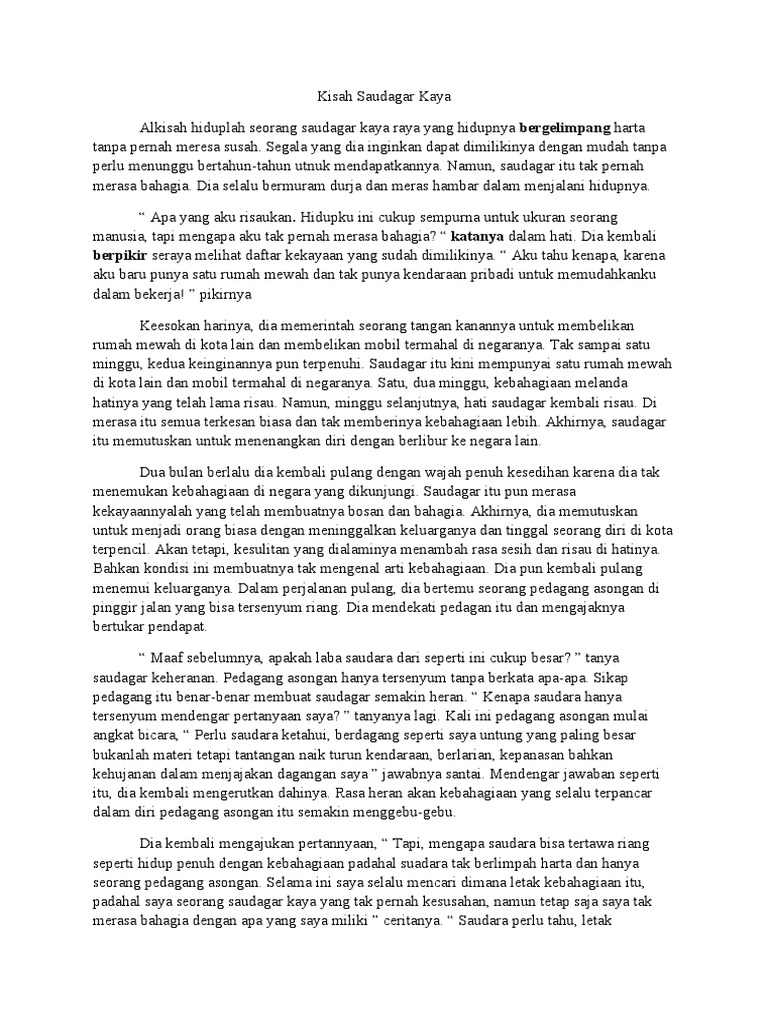 Kisah Saudagar Kaya

Alkisah hiduplah seorang saudagar kaya raya yang hidupnya bergelimpang harta tanpa pernah meresa susah. Segala yang dia inginkan dapat dimilikinya dengan mudah tanpa perlu menunggu bertahun-tahun utnuk mendapatkannya. Namun, saudagar itu tak pernah merasa bahagia. Dia selalu bermuram durja dan meras hambar dalam menjalani hidupnya.

“ Apa yang aku risaukan. Hidupku ini cukup sempurna untuk ukuran seorang manusia, tapi mengapa aku tak pernah merasa bahagia? “ katanya dalam hati. Dia kembali berpikir seraya melihat daftar kekayaan yang sudah dimilikinya. “ Aku tahu kenapa, karena aku baru punya satu rumah mewah dan tak punya kendaraan pribadi untuk memudahkanku dalam bekerja! ” pikirnya

Keesokan harinya, dia memerintah seorang tangan kanannya untuk membelikan rumah mewah di kota lain dan membelikan mobil termahal di negaranya. Tak sampai satu minggu, kedua keinginannya pun terpenuhi. Saudagar itu kini mempunyai satu rumah mewah di kota lain dan mobil termahal di negaranya. Satu, dua minggu, kebahagiaan melanda hatinya yang telah lama risau. Namun, minggu selanjutnya, hati saudagar kembali risau. Di merasa itu semua terkesan biasa dan tak memberinya kebahagiaan lebih. Akhirnya, saudagar itu memutuskan untuk menenangkan diri dengan berlibur ke negara lain.

Dua bulan berlalu dia kembali pulang dengan wajah penuh kesedihan karena dia tak menemukan kebahagiaan di negara yang dikunjungi. Saudagar itu pun merasa kekayaannyalah yang telah membuatnya bosan dan bahagia. Akhirnya, dia memutuskan untuk menjadi orang biasa dengan meninggalkan keluarganya dan tinggal seorang diri di kota terpencil. Akan tetapi, kesulitan yang dialaminya menambah rasa sesih dan risau di hatinya. Bahkan kondisi ini membuatnya tak mengenal arti kebahagiaan. Dia pun kembali pulang menemui keluarganya. Dalam perjalanan pulang, dia bertemu seorang pedagang asongan di pinggir jalan yang bisa tersenyum riang. Dia mendekati pedagan itu dan mengajaknya bertukar pendapat.

“ Maaf sebelumnya, apakah laba saudara dari seperti ini cukup besar? ” tanya saudagar keheranan. Pedagang asongan hanya tersenyum tanpa berkata apa-apa. Sikap pedagang itu benar-benar membuat saudagar semakin heran. “ Kenapa saudara hanya tersenyum mendengar pertanyaan saya? ” tanyanya lagi. Kali ini pedagang asongan mulai angkat bicara, “ Perlu saudara ketahui, berdagang seperti saya untung yang paling besar bukanlah materi tetapi tantangan naik turun kendaraan, berlarian, kepanasan bahkan kehujanan dalam menjajakan dagangan saya ” jawabnya santai. Mendengar jawaban seperti itu, dia kembali mengerutkan dahinya. Rasa heran akan kebahagiaan yang selalu terpancar dalam diri pedagang asongan itu semakin menggebu-gebu.

Dia kembali mengajukan pertannyaan, “ Tapi, mengapa saudara bisa tertawa riang seperti hidup penuh dengan kebahagiaan padahal suadara tak berlimpah harta dan hanya seorang pedagang asongan. Selama ini saya selalu mencari dimana letak kebahagiaan itu, padahal saya seorang saudagar kaya yang tak pernah kesusahan, namun tetap saja saya tak merasa bahagia dengan apa yang saya miliki ” ceritanya. “ Saudara perlu tahu, letak